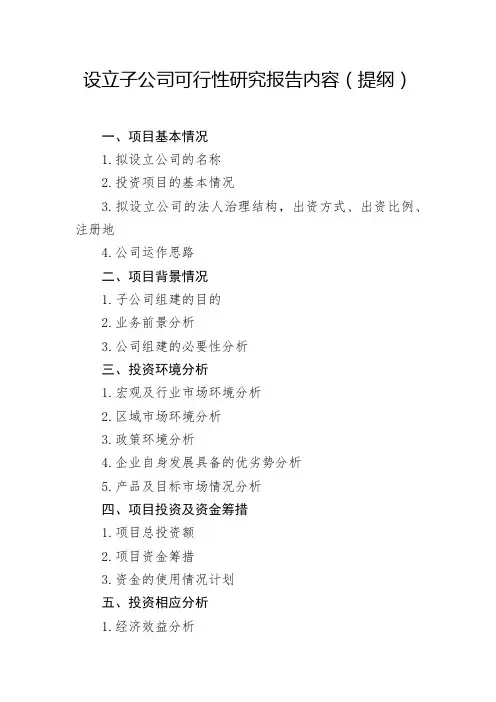 设立子公司可行性研究报告内容（提纲）

一、项目基本情况

1. 拟设立公司的名称

2. 投资项目的基本情况

3. 拟设立公司的法人治理结构，出资方式、出资比例、注册地

4. 公司运作思路

二、项目背景情况

1. 子公司组建的目的

2. 业务前景分析

3. 公司组建的必要性分析

三、投资环境分析

1. 宏观及行业市场环境分析

2. 区域市场环境分析

3. 政策环境分析

4. 企业自身发展具备的优劣势分析

5. 产品及目标市场情况分析

四、项目投资及资金筹措

1. 项目总投资额

2. 项目资金筹措

3. 资金的使用情况计划

五、投资相应分析

1. 经济效益分析